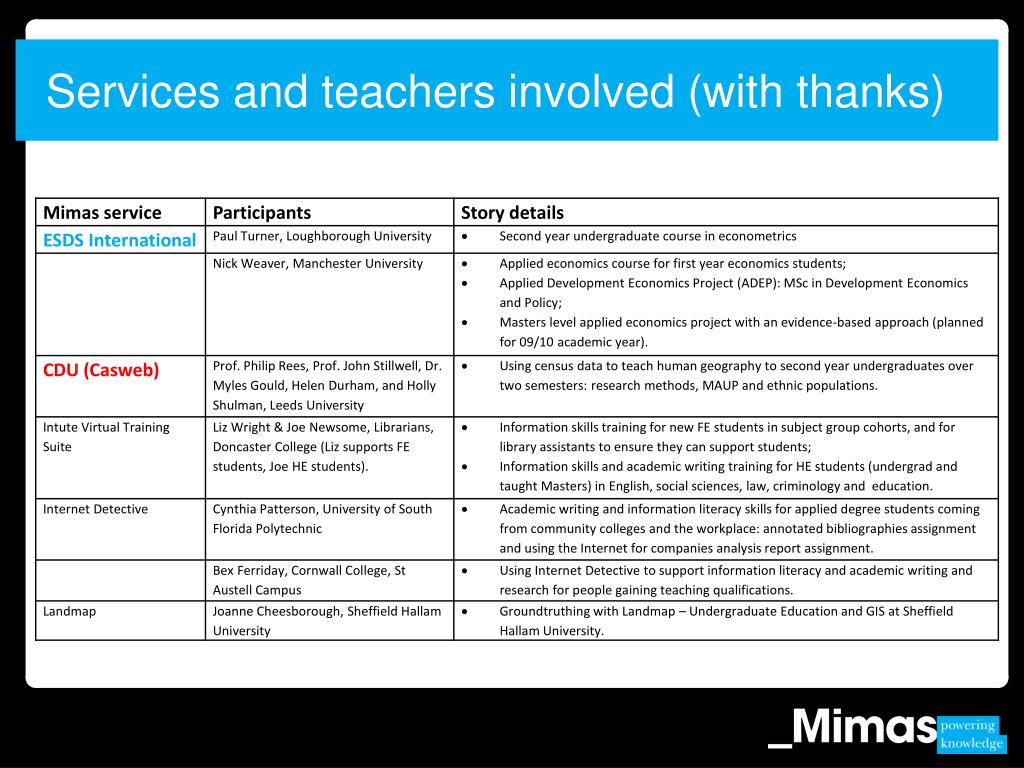 Services and teachers involved (with thanks)

| Mimas service | Participants | Story details |
|---|---|---|
| ESDS International | Paul Turner, Loughborough University | • Second year undergraduate course in econometrics |
| | Nick Weaver, Manchester University | • Applied economics course for first year economics students; • Applied Development Economics Project (ADEP): MSc in Development Economics and Policy; • Masters level applied economics project with an evidence-based approach (planned for 09/10 academic year). |
| CDU (Casweb) | Prof. Philip Rees, Prof. John Stillwell, Dr. Myles Gould, Helen Durham, and Holly Shulman, Leeds University | • Using census data to teach human geography to second year undergraduates over two semesters: research methods, MAUP and ethnic populations. |
| Intute Virtual Training Suite | Liz Wright & Joe Newsome, Librarians, Doncaster College (Liz supports FE students, Joe HE students). | • Information skills training for new FE students in subject group cohorts, and for library assistants to ensure they can support students; • Information skills and academic writing training for HE students (undergrad and taught Masters) in English, social sciences, law, criminology and education. |
| Internet Detective | Cynthia Patterson, University of South Florida Polytechnic | • Academic writing and information literacy skills for applied degree students coming from community colleges and the workplace: annotated bibliographies assignment and using the Internet for companies analysis report assignment. |
| | Bex Ferriday, Cornwall College, St Austell Campus | • Using Internet Detective to support information literacy and academic writing and research for people gaining teaching qualifications. |
| Landmap | Joanne Cheesborough, Sheffield Hallam University | • Groundtruthing with Landmap – Undergraduate Education and GIS at Sheffield Hallam University. |

_Mimas powering knowledge